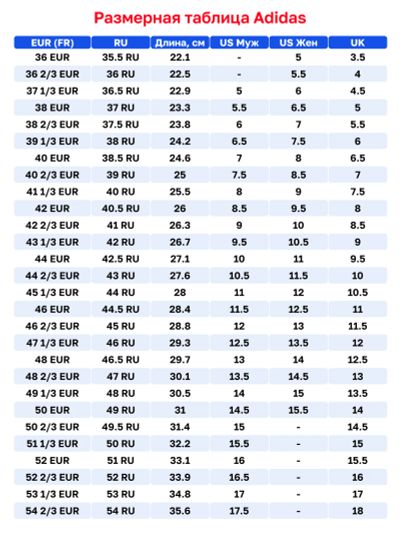 Размерная таблица Adidas

| EUR (FR) | RU | Длина, см | US Муж | US Жен | UK |
|---|---|---|---|---|---|
| 36 EUR | 35.5 RU | 22.1 | - | 5 | 3.5 |
| 36 2/3 EUR | 36 RU | 22.5 | - | 5.5 | 4 |
| 37 1/3 EUR | 36.5 RU | 22.9 | 5 | 6 | 4.5 |
| 38 EUR | 37 RU | 23.3 | 5.5 | 6.5 | 5 |
| 38 2/3 EUR | 37.5 RU | 23.8 | 6 | 7 | 5.5 |
| 39 1/3 EUR | 38 RU | 24.2 | 6.5 | 7.5 | 6 |
| 40 EUR | 38.5 RU | 24.6 | 7 | 8 | 6.5 |
| 40 2/3 EUR | 39 RU | 25 | 7.5 | 8.5 | 7 |
| 41 1/3 EUR | 40 RU | 25.5 | 8 | 9 | 7.5 |
| 42 EUR | 40.5 RU | 26 | 8.5 | 9.5 | 8 |
| 42 2/3 EUR | 41 RU | 26.3 | 9 | 10 | 8.5 |
| 43 1/3 EUR | 42 RU | 26.7 | 9.5 | 10.5 | 9 |
| 44 EUR | 42.5 RU | 27.1 | 10 | 11 | 9.5 |
| 44 2/3 EUR | 43 RU | 27.6 | 10.5 | 11.5 | 10 |
| 45 1/3 EUR | 44 RU | 28 | 11 | 12 | 10.5 |
| 46 EUR | 44.5 RU | 28.4 | 11.5 | 12.5 | 11 |
| 46 2/3 EUR | 45 RU | 28.8 | 12 | 13 | 11.5 |
| 47 1/3 EUR | 46 RU | 29.3 | 12.5 | 13.5 | 12 |
| 48 EUR | 46.5 RU | 29.7 | 13 | 14 | 12.5 |
| 48 2/3 EUR | 47 RU | 30.1 | 13.5 | 14.5 | 13 |
| 49 1/3 EUR | 48 RU | 30.5 | 14 | 15 | 13.5 |
| 50 EUR | 49 RU | 31 | 14.5 | 15.5 | 14 |
| 50 2/3 EUR | 49.5 RU | 31.4 | 15 | - | 14.5 |
| 51 1/3 EUR | 50 RU | 32.2 | 15.5 | - | 15 |
| 52 EUR | 51 RU | 33.1 | 16 | - | 15.5 |
| 52 2/3 EUR | 52 RU | 33.9 | 16.5 | - | 16 |
| 53 1/3 EUR | 53 RU | 34.8 | 17 | - | 17 |
| 54 2/3 EUR | 54 RU | 35.6 | 17.5 | - | 18 |